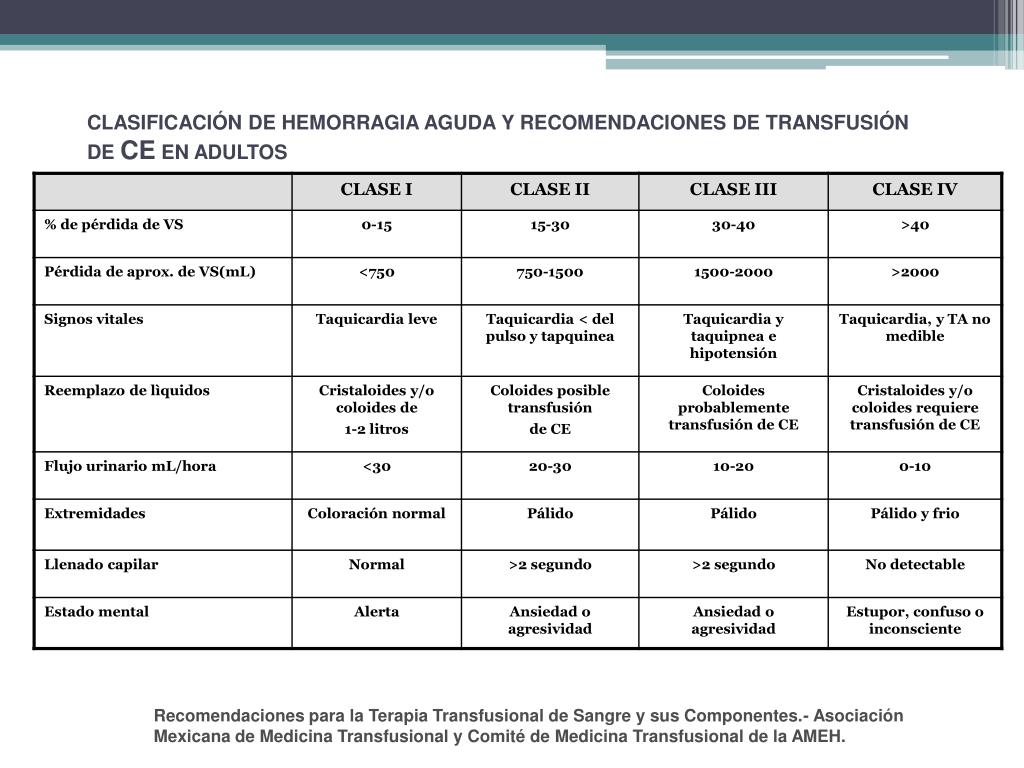 CLASIFICACIÓN DE HEMORRAGIA AGUDA Y RECOMENDACIONES DE TRANSFUSIÓN DE CE EN ADULTOS

| | CLASE I | CLASE II | CLASE III | CLASE IV |
|---|---|---|---|---|
| % de pérdida de VS | 0-15 | 15-30 | 30-40 | >40 |
| Pérdida de aprox. de VS(mL) | <750 | 750-1500 | 1500-2000 | >2000 |
| Signos vitales | Taquicardia leve | Taquicardia < del pulso y tapquinea | Taquicardia y taquipnea e hipotensión | Taquicardia, y TA no medible |
| Reemplazo de lìquidos | Cristaloides y/o coloides de 1-2 litros | Coloides posible transfusión de CE | Coloides probablemente transfusión de CE | Cristaloides y/o coloides requiere transfusión de CE |
| Flujo urinario mL/hora | <30 | 20-30 | 10-20 | 0-10 |
| Extremidades | Coloración normal | Pálido | Pálido | Pálido y frio |
| Llenado capilar | Normal | >2 segundo | >2 segundo | No detectable |
| Estado mental | Alerta | Ansiedad o agresividad | Ansiedad o agresividad | Estupor, confuso o inconsciente |

Recomendaciones para la Terapia Transfusional de Sangre y sus Componentes.- Asociación Mexicana de Medicina Transfusional y Comité de Medicina Transfusional de la AMEH.